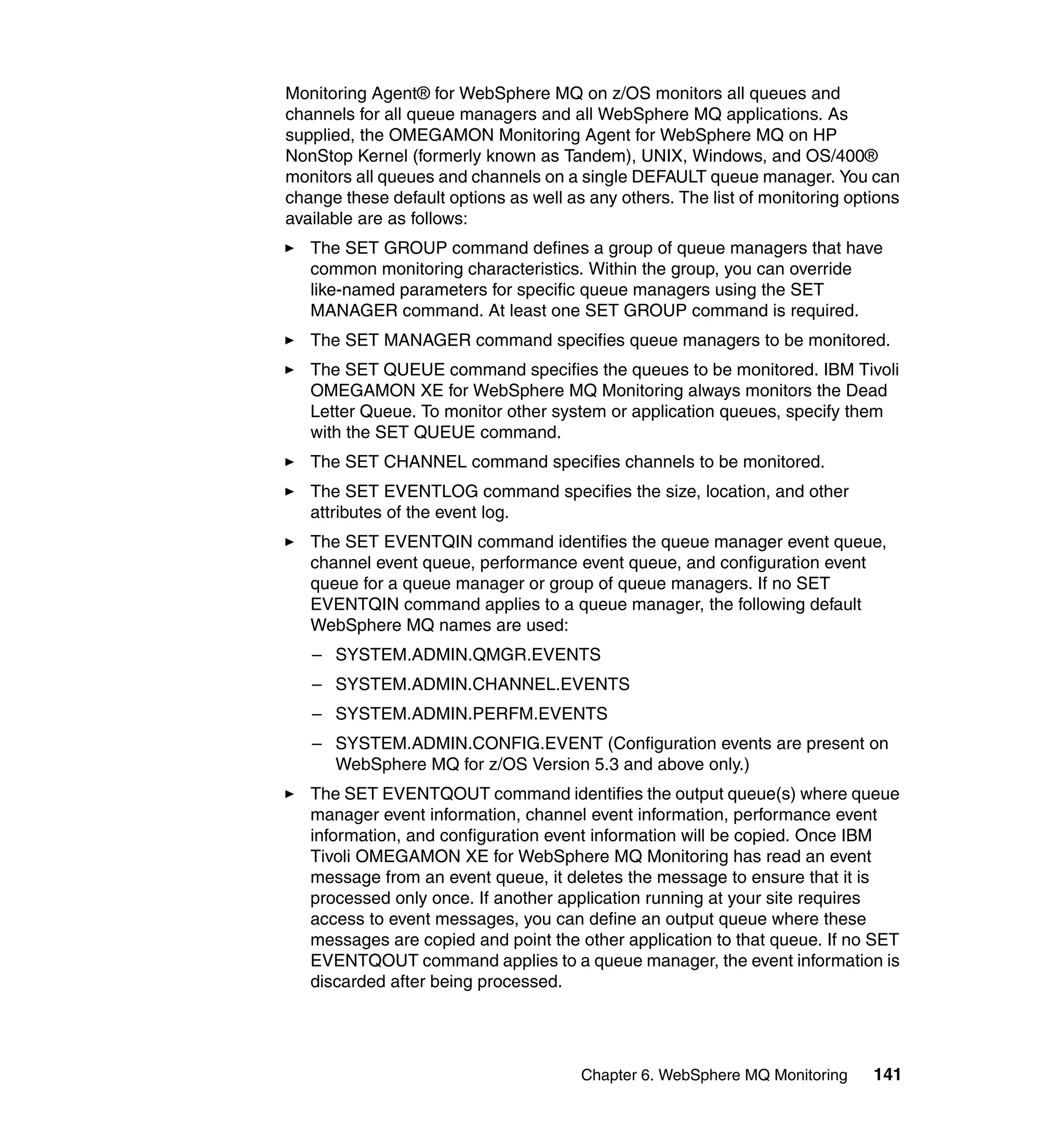 Monitoring Agent® for WebSphere MQ on z/OS monitors all queues and channels for all queue managers and all WebSphere MQ applications. As supplied, the OMEGAMON Monitoring Agent for WebSphere MQ on HP NonStop Kernel (formerly known as Tandem), UNIX, Windows, and OS/400® monitors all queues and channels on a single DEFAULT queue manager. You can change these default options as well as any others. The list of monitoring options available are as follows:

► The SET GROUP command defines a group of queue managers that have common monitoring characteristics. Within the group, you can override like-named parameters for specific queue managers using the SET MANAGER command. At least one SET GROUP command is required.

► The SET MANAGER command specifies queue managers to be monitored.

► The SET QUEUE command specifies the queues to be monitored. IBM Tivoli OMEGAMON XE for WebSphere MQ Monitoring always monitors the Dead Letter Queue. To monitor other system or application queues, specify them with the SET QUEUE command.

► The SET CHANNEL command specifies channels to be monitored.

► The SET EVENTLOG command specifies the size, location, and other attributes of the event log.

► The SET EVENTQIN command identifies the queue manager event queue, channel event queue, performance event queue, and configuration event queue for a queue manager or group of queue managers. If no SET EVENTQIN command applies to a queue manager, the following default WebSphere MQ names are used:

– SYSTEM.ADMIN.QMGR.EVENTS

– SYSTEM.ADMIN.CHANNEL.EVENTS

– SYSTEM.ADMIN.PERFM.EVENTS

– SYSTEM.ADMIN.CONFIG.EVENT (Configuration events are present on WebSphere MQ for z/OS Version 5.3 and above only.)

► The SET EVENTQOUT command identifies the output queue(s) where queue manager event information, channel event information, performance event information, and configuration event information will be copied. Once IBM Tivoli OMEGAMON XE for WebSphere MQ Monitoring has read an event message from an event queue, it deletes the message to ensure that it is processed only once. If another application running at your site requires access to event messages, you can define an output queue where these messages are copied and point the other application to that queue. If no SET EVENTQOUT command applies to a queue manager, the event information is discarded after being processed.

Chapter 6. WebSphere MQ Monitoring 141